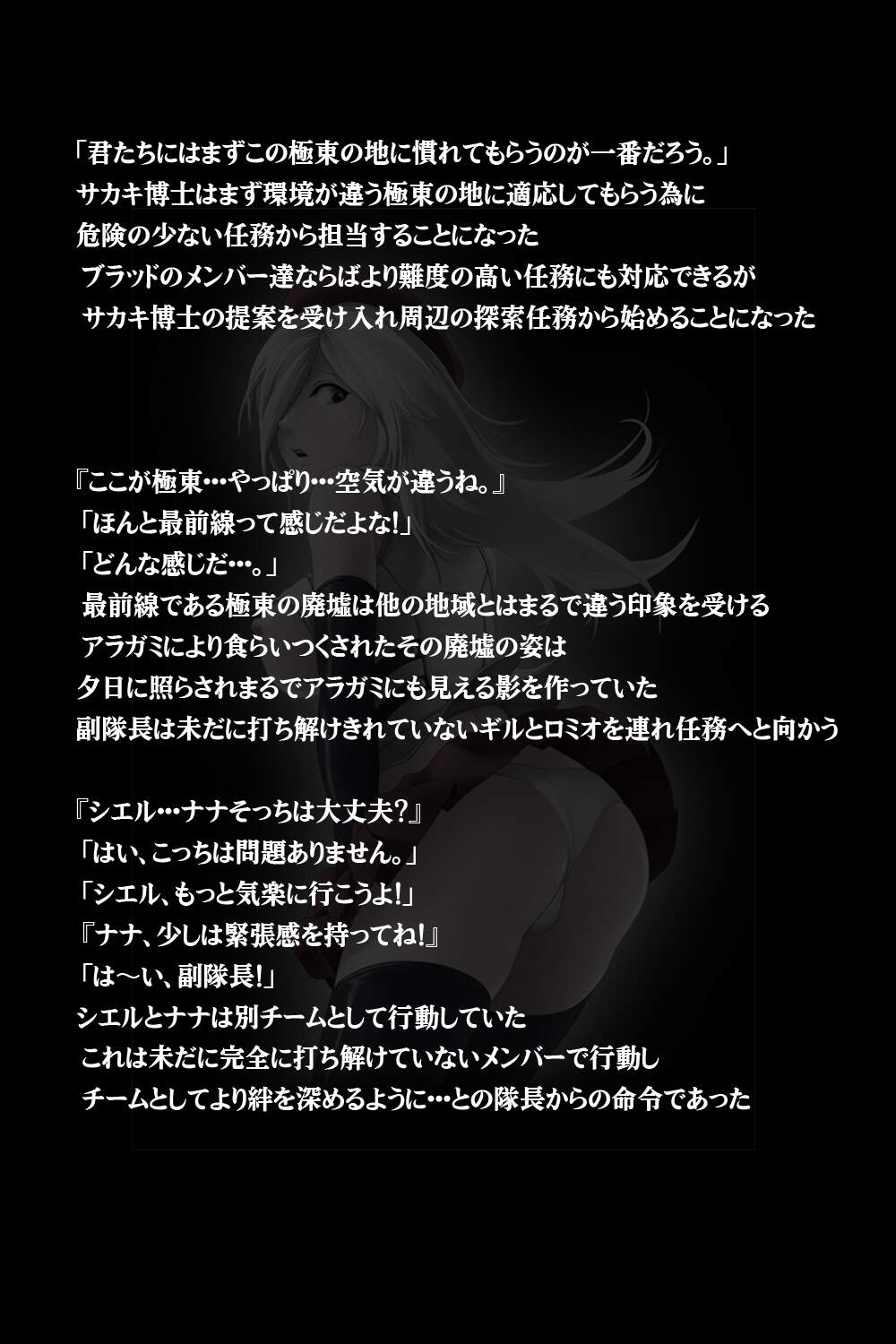 「君たちにはまずこの極東の地に慣れてもらうのが一番だろう。」
サカキ博士はまず環境が違う極東の地に適応してもらう為に
危険の少ない任務から担当することになった
ブラッドのメンバー達ならばより難度の高い任務にも対応できるが
サカキ博士の提案を受け入れ周辺の探索任務から始めることになった

『ここが極東…やっぱり…空気が違うね。』
「ほんと最前線って感じだよな!」
「どんな感じだ…。」
最前線である極東の廃墟は他の地域とはまるで違う印象を受ける
アラガミにより食らいつくされたその廃墟の姿は
夕日に照らされまるでアラガミにも見える影を作っていた
副隊長は未だに打ち解けきれていないギルとロミオを連れ任務へと向かう

『シエル…ナナそっちは大丈夫?』
「はい、こっちは問題ありません。」
「シエル、もっと気楽に行こうよ!」
『ナナ、少しは緊張感を持ってね!』
「は～い、副隊長!」
シエルとナナは別チームとして行動していた
これは未だに完全に打ち解けていないメンバーで行動し
チームとしてより絆を深めるように…との隊長からの命令であった